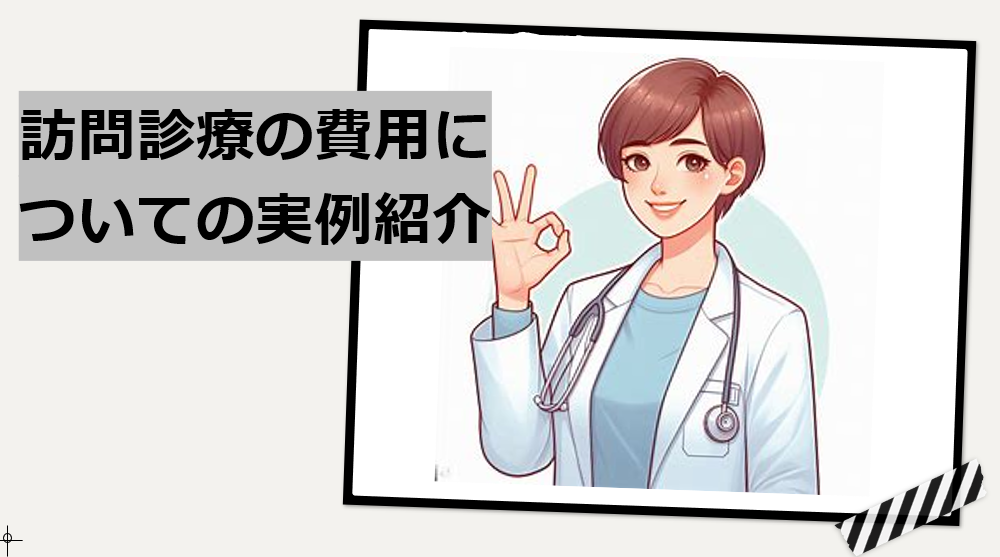 訪問診療の費用についての実例紹介